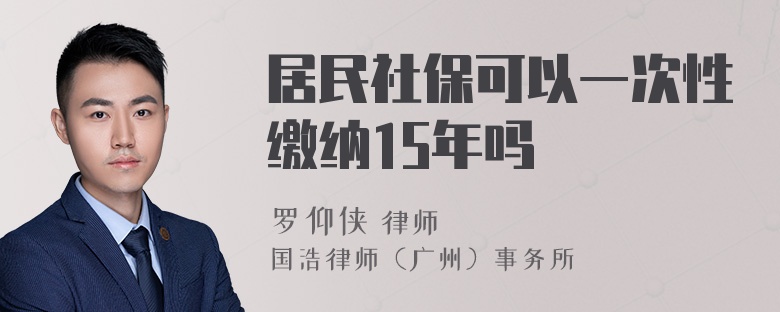 居民社保可以一次性缴纳15年吗

罗仰侠 律师
国浩律师（广州）事务所